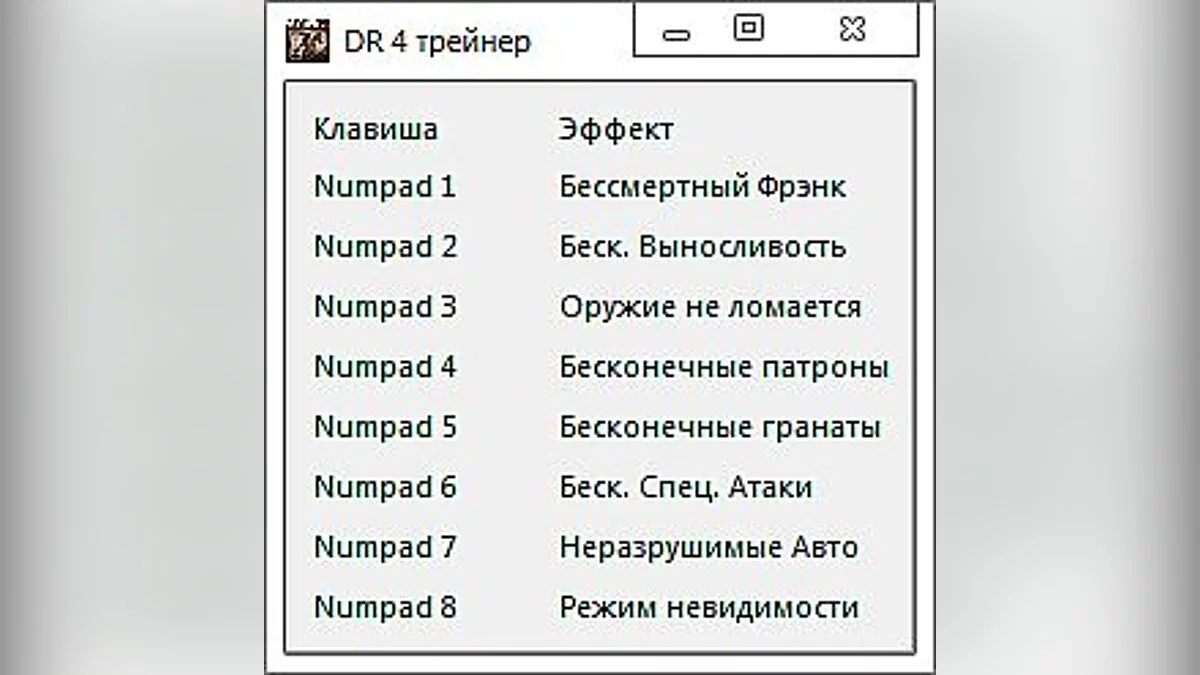 DR 4 трейнер

| Клавиша | Эффект |
|---|---|
| Numpad 1 | Бессмертный Фрэнк |
| Numpad 2 | Беск. Выносливость |
| Numpad 3 | Оружие не ломается |
| Numpad 4 | Бесконечные патроны |
| Numpad 5 | Бесконечные гранаты |
| Numpad 6 | Беск. Спец. Атаки |
| Numpad 7 | Неразрушимые Авто |
| Numpad 8 | Режим невидимости |